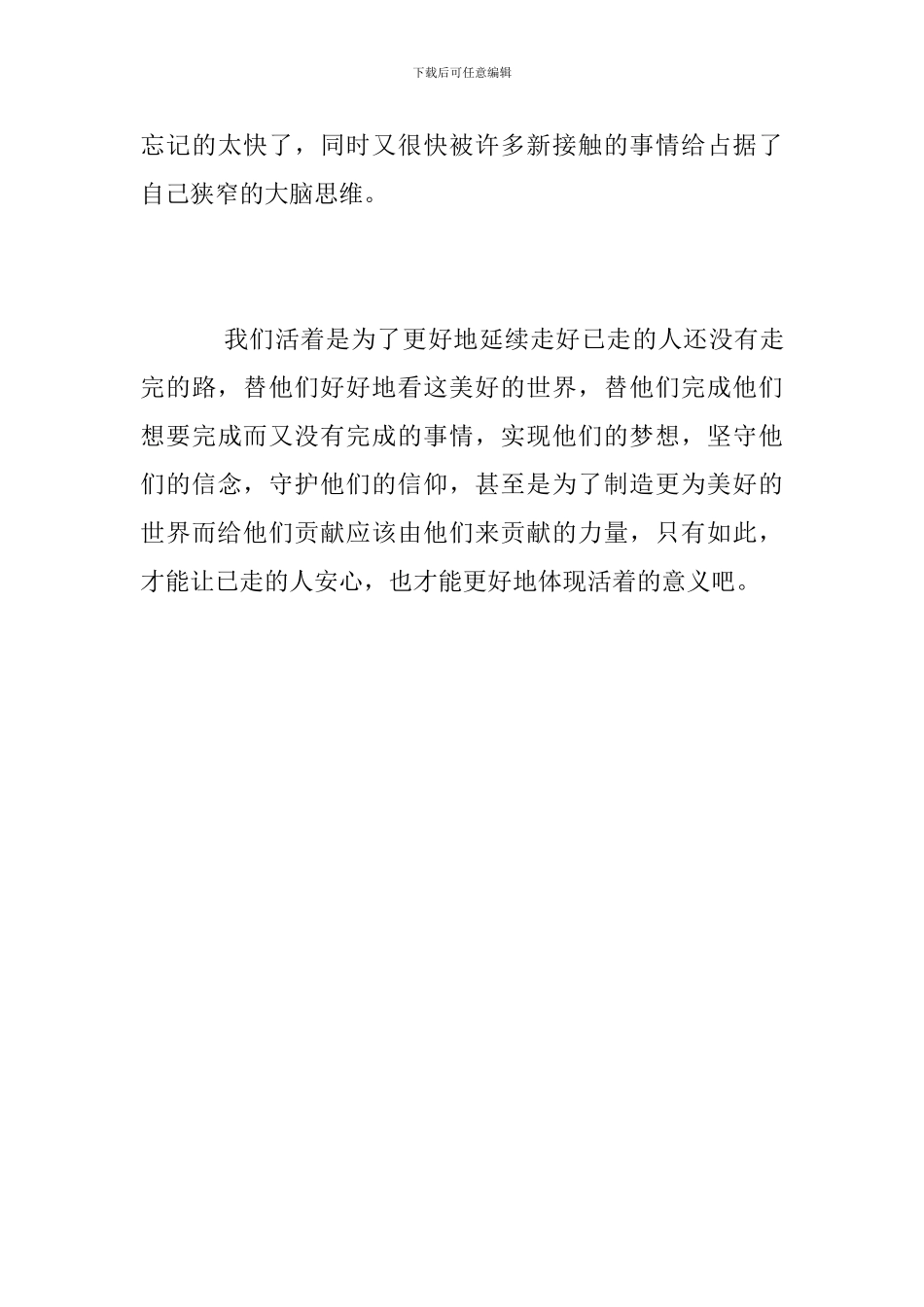 下载后可任意编辑

忘记的太快了，同时又很快被许多新接触的事情给占据了自己狭窄的大脑思维。

我们活着是为了更好地延续走好已走的人还没有走完的路，替他们好好地看这美好的世界，替他们完成他们想要完成而又没有完成的事情，实现他们的梦想，坚守他们的信念，守护他们的信仰，甚至是为了制造更为美好的世界而给他们贡献应该由他们来贡献的力量，只有如此，才能让已走的人安心，也才能更好地体现活着的意义吧。